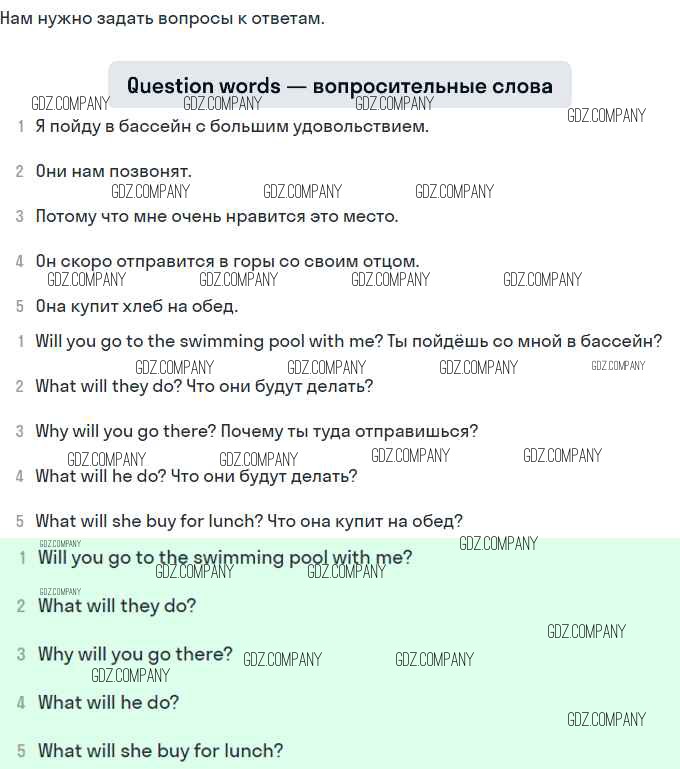 Нам нужно задать вопросы к ответам.

Question words — вопросительные слова

1 Я пойду в бассейн с большим удовольствием.

2 Они нам позвонят.

3 Потому что мне очень нравится это место.

4 Он скоро отправится в горы со своим отцом.

5 Она купит хлеб на обед.

1 Will you go to the swimming pool with me? Ты пойдёшь со мной в бассейн?

2 What will they do? Что они будут делать?

3 Why will you go there? Почему ты туда отправишься?

4 What will he do? Что они будут делать?

5 What will she buy for lunch? Что она купит на обед?

1 Will you go to the swimming pool with me?

2 What will they do?

3 Why will you go there?

4 What will he do?

5 What will she buy for lunch?

GDZ.COMPANY